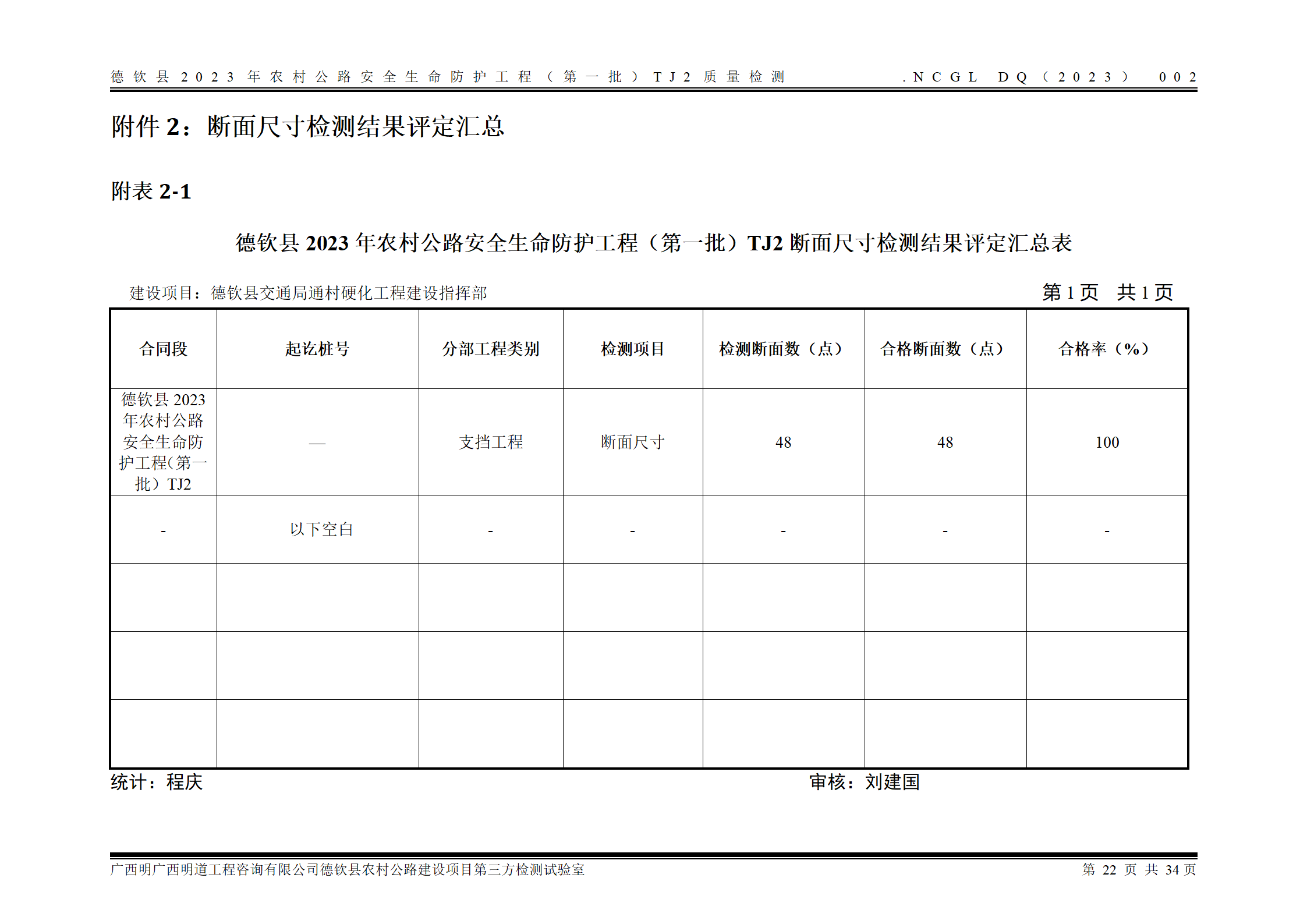 德钦县2023年农村公路安全生命防护工程（第一批）TJ2质量检测 .NCGL DQ（2023） 002

附件 2：断面尺寸检测结果评定汇总

附表 2-1

德钦县 2023 年农村公路安全生命防护工程（第一批）TJ2 断面尺寸检测结果评定汇总表

建设项目：德钦县交通局通村硬化工程建设指挥部 第 1 页 共 1 页

| 合同段 | 起讫桩号 | 分部工程类别 | 检测项目 | 检测断面数（点） | 合格断面数（点） | 合格率（%） |
|---|---|---|---|---|---|---|
| 德钦县 2023 年农村公路安全生命防护工程（第一批）TJ2 | — | 支挡工程 | 断面尺寸 | 48 | 48 | 100 |
| - | 以下空白 | - | - | - | - | - |
| | | | | | | |
| | | | | | | |
| | | | | | | |

统计：程庆 审核：刘建国

广西明广西明道工程咨询有限公司德钦县农村公路建设项目第三方检测试验室 第 22 页 共 34 页